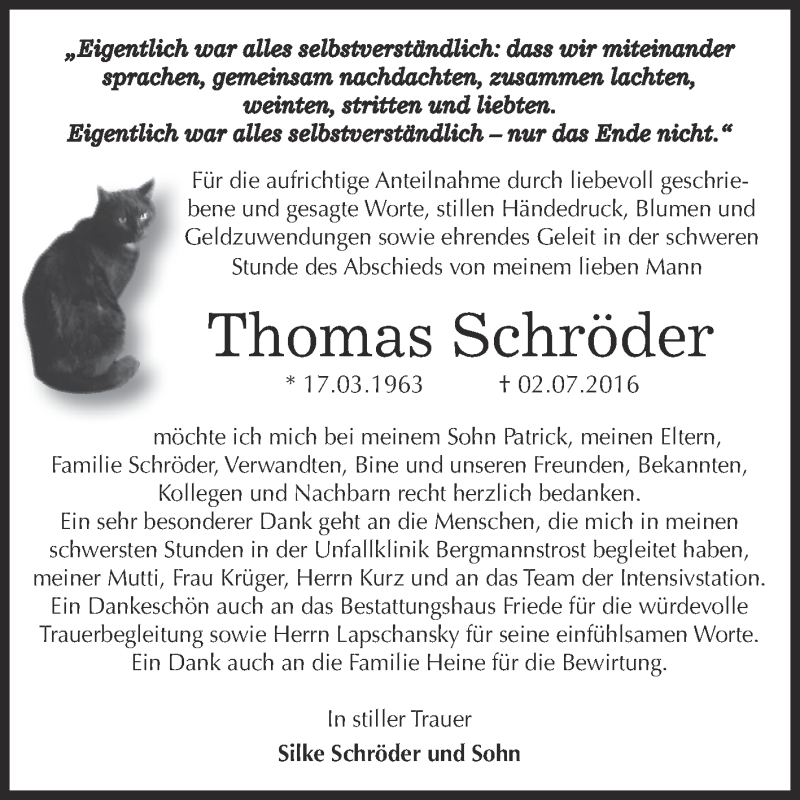 „Eigentlich war alles selbstverständlich: dass wir miteinander sprachen, gemeinsam nachdachten, zusammen lachten, weinten, stritten und liebten.
Eigentlich war alles selbstverständlich – nur das Ende nicht.“

Für die aufrichtige Anteilnahme durch liebevoll geschriebene und gesagte Worte, stillen Händedruck, Blumen und Geldzuwendungen sowie ehrendes Geleit in der schweren Stunde des Abschieds von meinem lieben Mann

Thomas Schröder

* 17.03.1963 † 02.07.2016

möchte ich mich bei meinem Sohn Patrick, meinen Eltern, Familie Schröder, Verwandten, Bine und unseren Freunden, Bekannten, Kollegen und Nachbarn recht herzlich bedanken.
Ein sehr besonderer Dank geht an die Menschen, die mich in meinen schwersten Stunden in der Unfallklinik Bergmannstrost begleitet haben, meiner Mutti, Frau Krüger, Herrn Kurz und an das Team der Intensivstation.
Ein Dankeschön auch an das Bestattungshaus Friede für die würdevolle Trauerbegleitung sowie Herrn Lapschansky für seine einfühlsamen Worte.
Ein Dank auch an die Familie Heine für die Bewirtung.

In stiller Trauer

Silke Schröder und Sohn